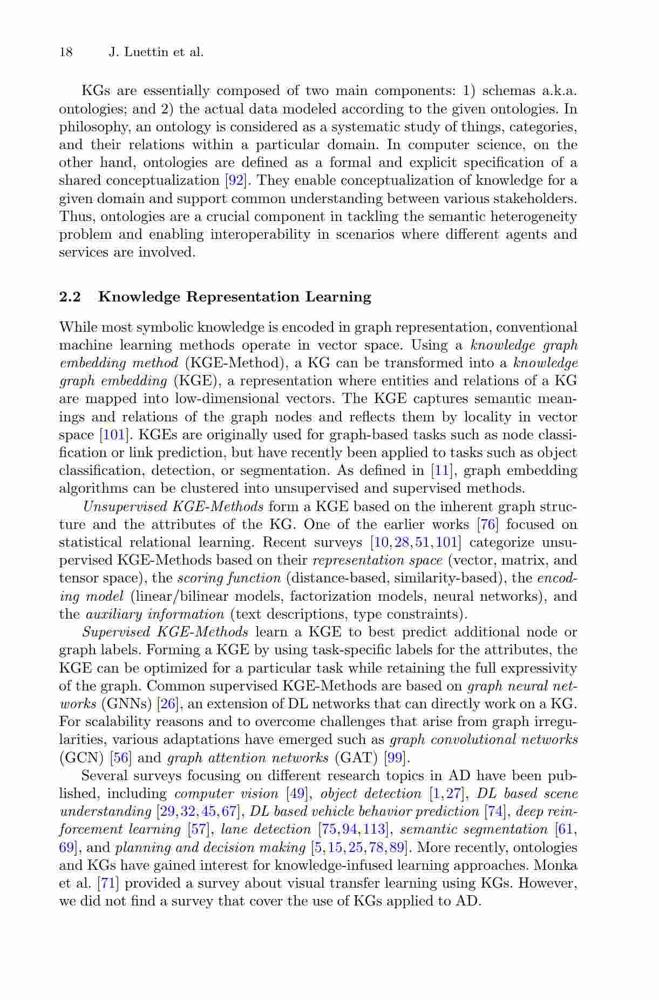 18 J. Luettin et al.

KGs are essentially composed of two main components: 1) schemas a.k.a. ontologies; and 2) the actual data modeled according to the given ontologies. In philosophy, an ontology is considered as a systematic study of things, categories, and their relations within a particular domain. In computer science, on the other hand, ontologies are defined as a formal and explicit specification of a shared conceptualization [92]. They enable conceptualization of knowledge for a given domain and support common understanding between various stakeholders. Thus, ontologies are a crucial component in tackling the semantic heterogeneity problem and enabling interoperability in scenarios where different agents and services are involved.

2.2 Knowledge Representation Learning

While most symbolic knowledge is encoded in graph representation, conventional machine learning methods operate in vector space. Using a knowledge graph embedding method (KGE-Method), a KG can be transformed into a knowledge graph embedding (KGE), a representation where entities and relations of a KG are mapped into low-dimensional vectors. The KGE captures semantic meanings and relations of the graph nodes and reflects them by locality in vector space [101]. KGEs are originally used for graph-based tasks such as node classification or link prediction, but have recently been applied to tasks such as object classification, detection, or segmentation. As defined in [11], graph embedding algorithms can be clustered into unsupervised and supervised methods.

Unsupervised KGE-Methods form a KGE based on the inherent graph structure and the attributes of the KG. One of the earlier works [76] focused on statistical relational learning. Recent surveys [10,28,51,101] categorize unsupervised KGE-Methods based on their representation space (vector, matrix, and tensor space), the scoring function (distance-based, similarity-based), the encoding model (linear/bilinear models, factorization models, neural networks), and the auxiliary information (text descriptions, type constraints).

Supervised KGE-Methods learn a KGE to best predict additional node or graph labels. Forming a KGE by using task-specific labels for the attributes, the KGE can be optimized for a particular task while retaining the full expressivity of the graph. Common supervised KGE-Methods are based on graph neural networks (GNNs) [26], an extension of DL networks that can directly work on a KG. For scalability reasons and to overcome challenges that arise from graph irregularities, various adaptations have emerged such as graph convolutional networks (GCN) [56] and graph attention networks (GAT) [99].

Several surveys focusing on different research topics in AD have been published, including computer vision [49], object detection [1,27], DL based scene understanding [29,32,45,67], DL based vehicle behavior prediction [74], deep reinforcement learning [57], lane detection [75,94,113], semantic segmentation [61, 69], and planning and decision making [5,15,25,78,89]. More recently, ontologies and KGs have gained interest for knowledge-infused learning approaches. Monka et al. [71] provided a survey about visual transfer learning using KGs. However, we did not find a survey that cover the use of KGs applied to AD.